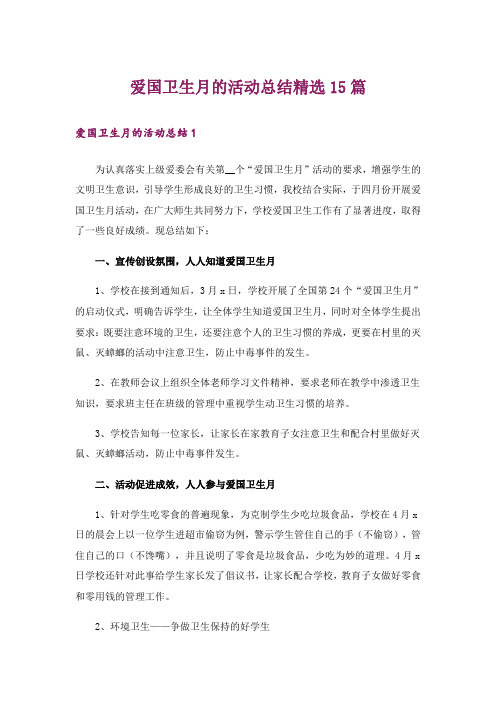 爱国卫生月的活动总结精选 15 篇

爱国卫生月的活动总结 1

为认真落实上级爱委会有关第__个“爱国卫生月”活动的要求，增强学生的文明卫生意识，引导学生形成良好的卫生习惯，我校结合实际，于四月份开展爱国卫生月活动，在广大师生共同努力下，学校爱国卫生工作有了显著进度，取得了一些良好成绩。现总结如下：

一、宣传创设氛围，人人知道爱国卫生月

1、学校在接到通知后，3 月 x 日，学校开展了全国第 24 个“爱国卫生月”的启动仪式，明确告诉学生，让全体学生知道爱国卫生月，同时对全体学生提出要求：既要注意环境的卫生，还要注意个人的卫生习惯的养成，更要在村里的灭鼠、灭蟑螂的活动中注意卫生，防止中毒事件的发生。

2、在教师会议上组织全体老师学习文件精神，要求老师在教学中渗透卫生知识，要求班主任在班级的管理中重视学生动卫生习惯的培养。

3、学校告知每一位家长，让家长在家教育子女注意卫生和配合村里做好灭鼠、灭蟑螂活动，防止中毒事件发生。

二、活动促进成效，人人参与爱国卫生月

1、针对学生吃零食的普遍现象，为克制学生少吃垃圾食品，学校在 4 月 x 日的晨会上以一位学生进超市偷窃为例，警示学生管住自己的手（不偷窃），管住自己的口（不馋嘴），并且说明了零食是垃圾食品，少吃为妙的道理。4 月 x 日学校还针对此事给学生家长发了倡议书，让家长配合学校，教育子女做好零食和零用钱的管理工作。

2、环境卫生——争做卫生保持的好学生